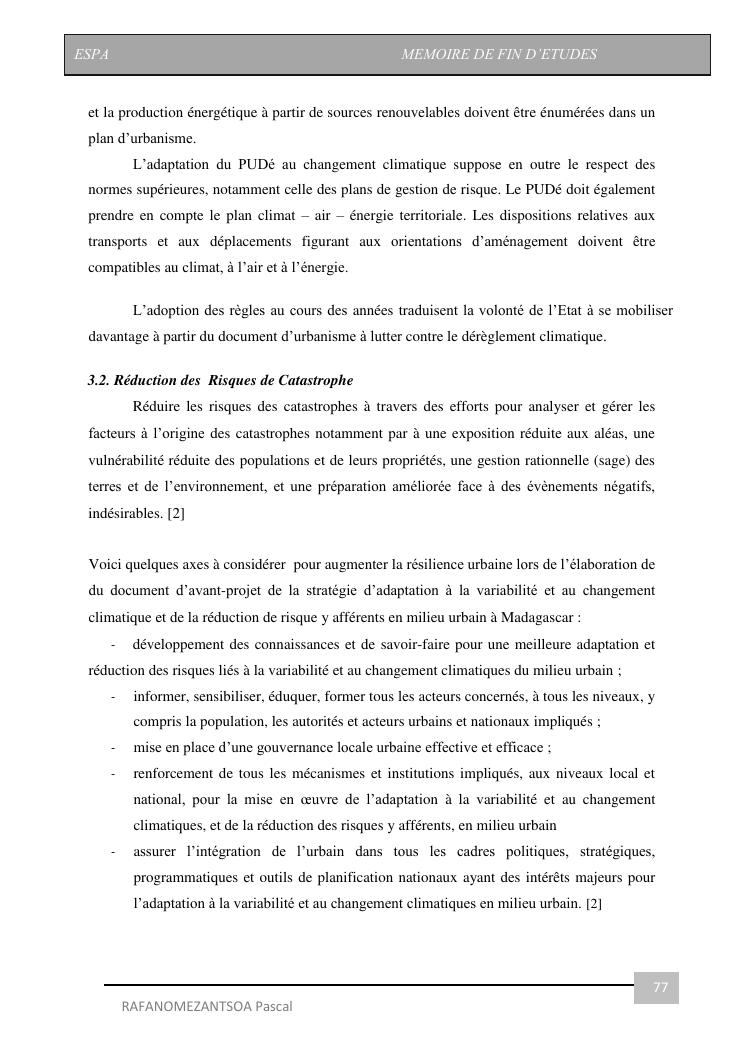 ESPA MEMOIRE DE FIN D'ETUDES

et la production énergétique à partir de sources renouvelables doivent être énumérées dans un plan d'urbanisme.

L'adaptation du PUDé au changement climatique suppose en outre le respect des normes supérieures, notamment celle des plans de gestion de risque. Le PUDé doit également prendre en compte le plan climat – air – énergie territoriale. Les dispositions relatives aux transports et aux déplacements figurant aux orientations d'aménagement doivent être compatibles au climat, à l'air et à l'énergie.

L'adoption des règles au cours des années traduisent la volonté de l'Etat à se mobiliser davantage à partir du document d'urbanisme à lutter contre le dérèglement climatique.

3.2. Réduction des Risques de Catastrophe

Réduire les risques des catastrophes à travers des efforts pour analyser et gérer les facteurs à l'origine des catastrophes notamment par à une exposition réduite aux aléas, une vulnérabilité réduite des populations et de leurs propriétés, une gestion rationnelle (sage) des terres et de l'environnement, et une préparation améliorée face à des évènements négatifs, indésirables. [2]

Voici quelques axes à considérer pour augmenter la résilience urbaine lors de l'élaboration de du document d'avant-projet de la stratégie d'adaptation à la variabilité et au changement climatique et de la réduction de risque y afférents en milieu urbain à Madagascar :

- développement des connaissances et de savoir-faire pour une meilleure adaptation et réduction des risques liés à la variabilité et au changement climatiques du milieu urbain ;
- informer, sensibiliser, éduquer, former tous les acteurs concernés, à tous les niveaux, y compris la population, les autorités et acteurs urbains et nationaux impliqués ;
- mise en place d'une gouvernance locale urbaine effective et efficace ;
- renforcement de tous les mécanismes et institutions impliqués, aux niveaux local et national, pour la mise en œuvre de l'adaptation à la variabilité et au changement climatiques, et de la réduction des risques y afférents, en milieu urbain
- assurer l'intégration de l'urbain dans tous les cadres politiques, stratégiques, programmatiques et outils de planification nationaux ayant des intérêts majeurs pour l'adaptation à la variabilité et au changement climatiques en milieu urbain. [2]

77

RAFANOMEZANTSOA Pascal